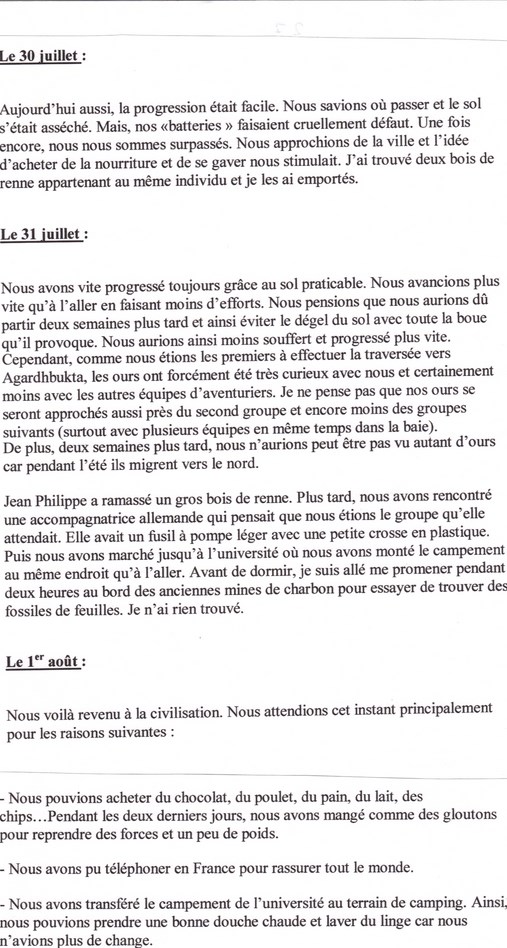 Le 30 juillet :

Aujourd'hui aussi, la progression était facile. Nous savions où passer et le sol s'était asséché. Mais, nos «batteries » faisaient cruellement défaut. Une fois encore, nous nous sommes surpassés. Nous approchions de la ville et l'idée d'acheter de la nourriture et de se gaver nous stimulait. J'ai trouvé deux bois de renne appartenant au même individu et je les ai emportés.

Le 31 juillet :

Nous avons vite progressé toujours grâce au sol praticable. Nous avancions plus vite qu'à l'aller en faisant moins d'efforts. Nous pensions que nous aurions dû partir deux semaines plus tard et ainsi éviter le dégel du sol avec toute la boue qu'il provoque. Nous aurions ainsi moins souffert et progressé plus vite. Cependant, comme nous étions les premiers à effectuer la traversée vers Agardhbukta, les ours ont forcément été très curieux avec nous et certainement moins avec les autres équipes d'aventuriers. Je ne pense pas que nos ours se seront approchés aussi près du second groupe et encore moins des groupes suivants (surtout avec plusieurs équipes en même temps dans la baie).
De plus, deux semaines plus tard, nous n'aurions peut être pas vu autant d'ours car pendant l'été ils migrent vers le nord.

Jean Philippe a ramassé un gros bois de renne. Plus tard, nous avons rencontré une accompagnatrice allemande qui pensait que nous étions le groupe qu'elle attendait. Elle avait un fusil à pompe léger avec une petite crosse en plastique. Puis nous avons marché jusqu'à l'université où nous avons monté le campement au même endroit qu'à l'aller. Avant de dormir, je suis allé me promener pendant deux heures au bord des anciennes mines de charbon pour essayer de trouver des fossiles de feuilles. Je n'ai rien trouvé.

Le 1$^{er}$ août :

Nous voilà revenu à la civilisation. Nous attendions cet instant principalement pour les raisons suivantes :

- Nous pouvions acheter du chocolat, du poulet, du pain, du lait, des chips…Pendant les deux derniers jours, nous avons mangé comme des gloutons pour reprendre des forces et un peu de poids.

- Nous avons pu téléphoner en France pour rassurer tout le monde.

- Nous avons transféré le campement de l'université au terrain de camping. Ainsi, nous pouvions prendre une bonne douche chaude et laver du linge car nous n'avions plus de change.